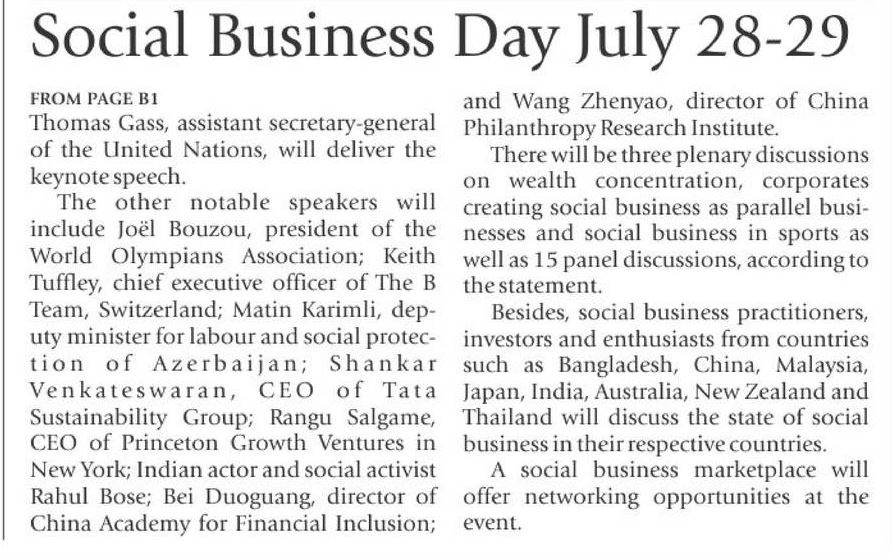 Social Business Day July 28-29

FROM PAGE B1
Thomas Gass, assistant secretary-general of the United Nations, will deliver the keynote speech.

The other notable speakers will include Joël Bouzou, president of the World Olympians Association; Keith Tuffley, chief executive officer of The B Team, Switzerland; Matin Karimli, deputy minister for labour and social protection of Azerbaijan; Shankar Venkateswaran, CEO of Tata Sustainability Group; Rangu Salgame, CEO of Princeton Growth Ventures in New York; Indian actor and social activist Rahul Bose; Bei Duoguang, director of China Academy for Financial Inclusion; and Wang Zhenyao, director of China Philanthropy Research Institute.

There will be three plenary discussions on wealth concentration, corporates creating social business as parallel businesses and social business in sports as well as 15 panel discussions, according to the statement.

Besides, social business practitioners, investors and enthusiasts from countries such as Bangladesh, China, Malaysia, Japan, India, Australia, New Zealand and Thailand will discuss the state of social business in their respective countries.

A social business marketplace will offer networking opportunities at the event.